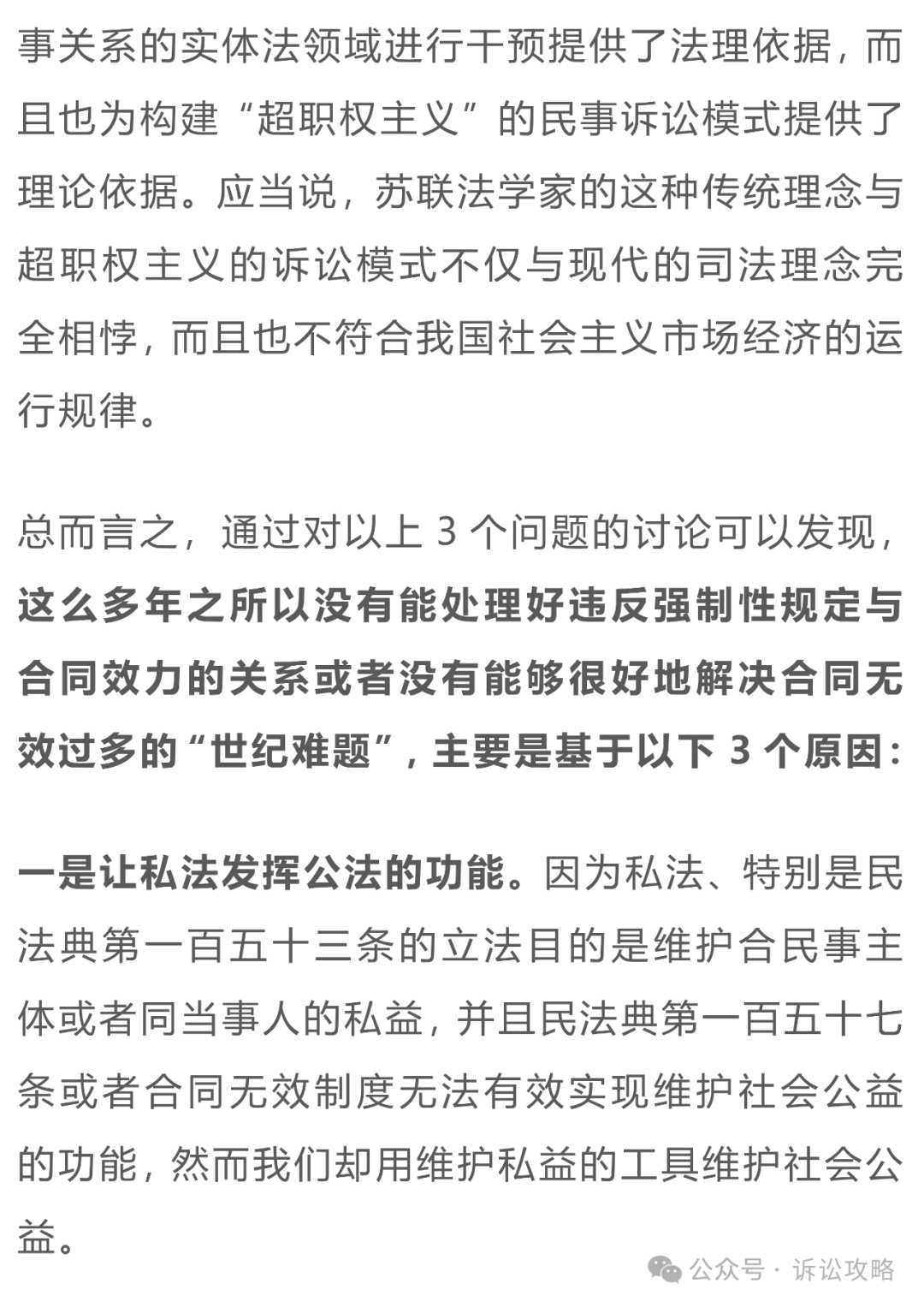 事关系的实体法领域进行干预提供了法理依据，而且也为构建“超职权主义”的民事诉讼模式提供了理论依据。应当说，苏联法学家的这种传统理念与超职权主义的诉讼模式不仅与现代的司法理念完全相悖，而且也不符合我国社会主义市场经济的运行规律。

总而言之，通过对以上 3 个问题的讨论可以发现，这么多年之所以没有能处理好违反强制性规定与合同效力的关系或者没有能够很好地解决合同无效过多的“世纪难题”，主要是基于以下 3 个原因：

一是让私法发挥公法的功能。因为私法、特别是民法典第一百五十三条的立法目的是维护合民事主体或者同当事人的私益，并且民法典第一百五十七条或者合同无效制度无法有效实现维护社会公益的功能，然而我们却用维护私益的工具维护社会公益。

公众号 · 诉讼攻略